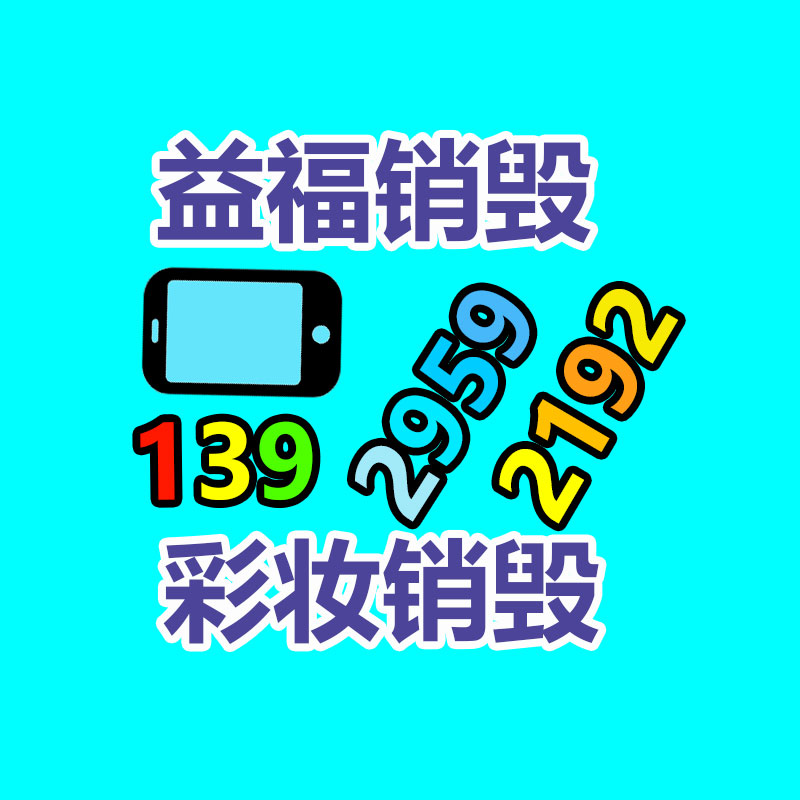 益福销毁

139 2959 2192

彩妆销毁